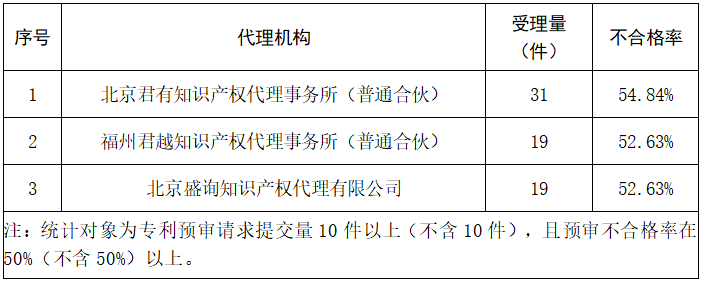 | 序号 | 代理机构 | 受理量（件） | 不合格率 |
|---|---|---|---|
| 1 | 北京君有知识产权代理事务所（普通合伙） | 31 | 54.84% |
| 2 | 福州君越知识产权代理事务所（普通合伙） | 19 | 52.63% |
| 3 | 北京盛询知识产权代理有限公司 | 19 | 52.63% |

注：统计对象为专利预审请求提交量 10 件以上（不含 10 件），且预审不合格率在 50%（不含 50%）以上。